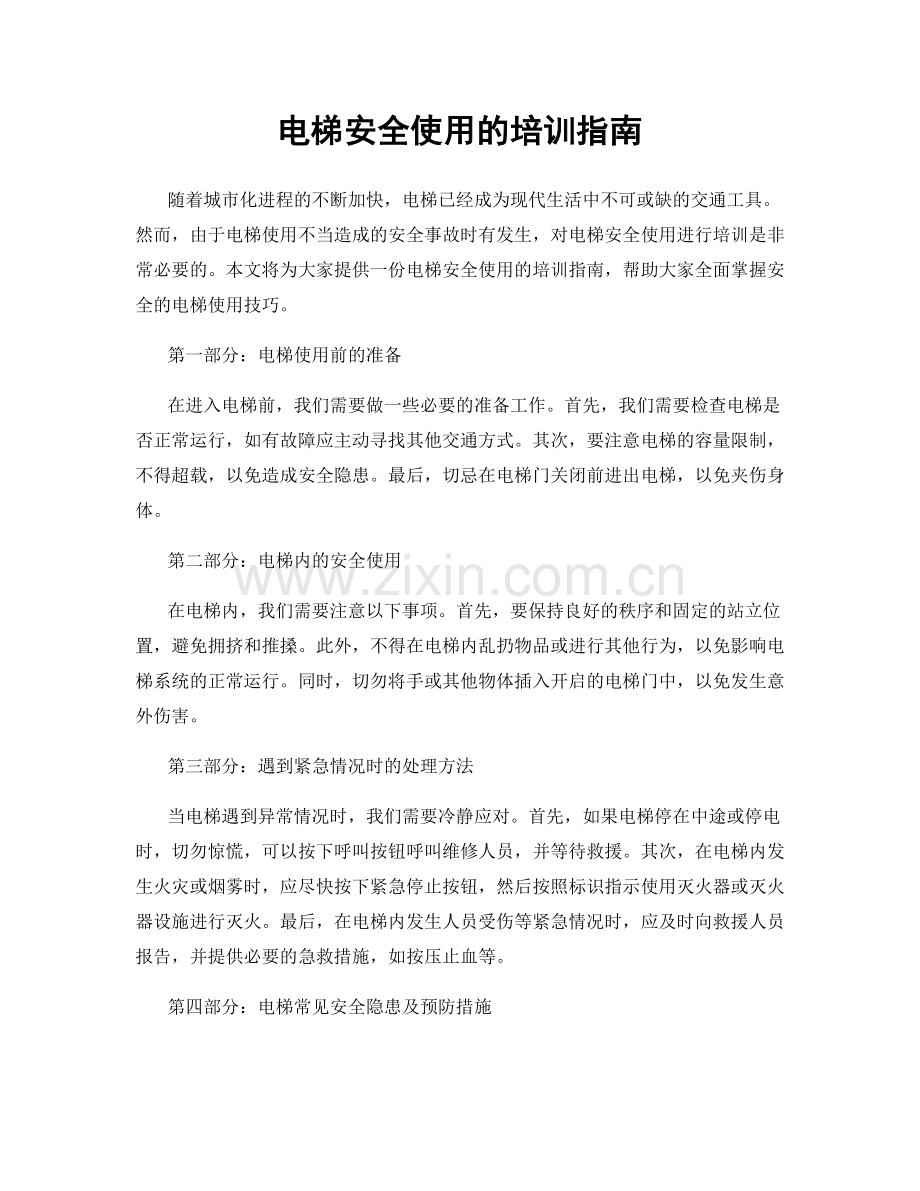 电梯安全使用的培训指南

随着城市化进程的不断加快，电梯已经成为现代生活中不可或缺的交通工具。然而，由于电梯使用不当造成的安全事故时有发生，对电梯安全使用进行培训是非常必要的。本文将为大家提供一份电梯安全使用的培训指南，帮助大家全面掌握安全的电梯使用技巧。

第一部分：电梯使用前的准备

在进入电梯前，我们需要做一些必要的准备工作。首先，我们需要检查电梯是否正常运行，如有故障应主动寻找其他交通方式。其次，要注意电梯的容量限制，不得超载，以免造成安全隐患。最后，切忌在电梯门关闭前进出电梯，以免夹伤身体。

第二部分：电梯内的安全使用

在电梯内，我们需要注意以下事项。首先，要保持良好的秩序和固定的站立位置，避免拥挤和推搡。此外，不得在电梯内乱扔物品或进行其他行为，以免影响电梯系统的正常运行。同时，切勿将手或其他物体插入开启的电梯门中，以免发生意外伤害。

第三部分：遇到紧急情况时的处理方法

当电梯遇到异常情况时，我们需要冷静应对。首先，如果电梯停在中途或停电时，切勿惊慌，可以按下呼叫按钮呼叫维修人员，并等待救援。其次，在电梯内发生火灾或烟雾时，应尽快按下紧急停止按钮，然后按照标识指示使用灭火器或灭火器设施进行灭火。最后，在电梯内发生人员受伤等紧急情况时，应及时向救援人员报告，并提供必要的急救措施，如按压止血等。

第四部分：电梯常见安全隐患及预防措施

www.zixin.com.cn